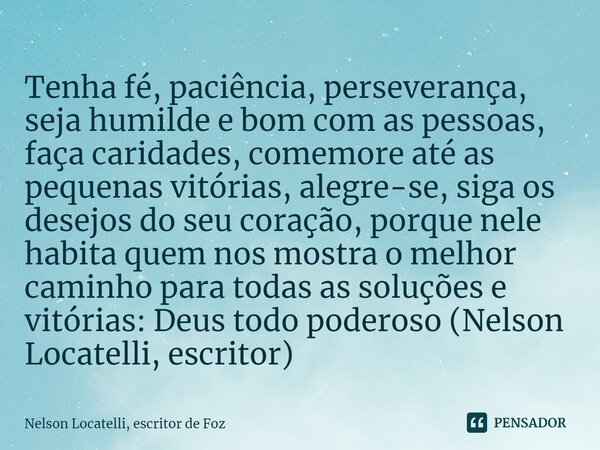 Tenha fé, paciência, perseverança, seja humilde e bom com as pessoas, faça caridades, comemore até as pequenas vitórias, alegre-se, siga os desejos do seu coração, porque nele habita quem nos mostra o melhor caminho para todas as soluções e vitórias: Deus todo poderoso (Nelson Locatelli, escritor)

Nelson Locatelli, escritor de Foz

PENSADOR